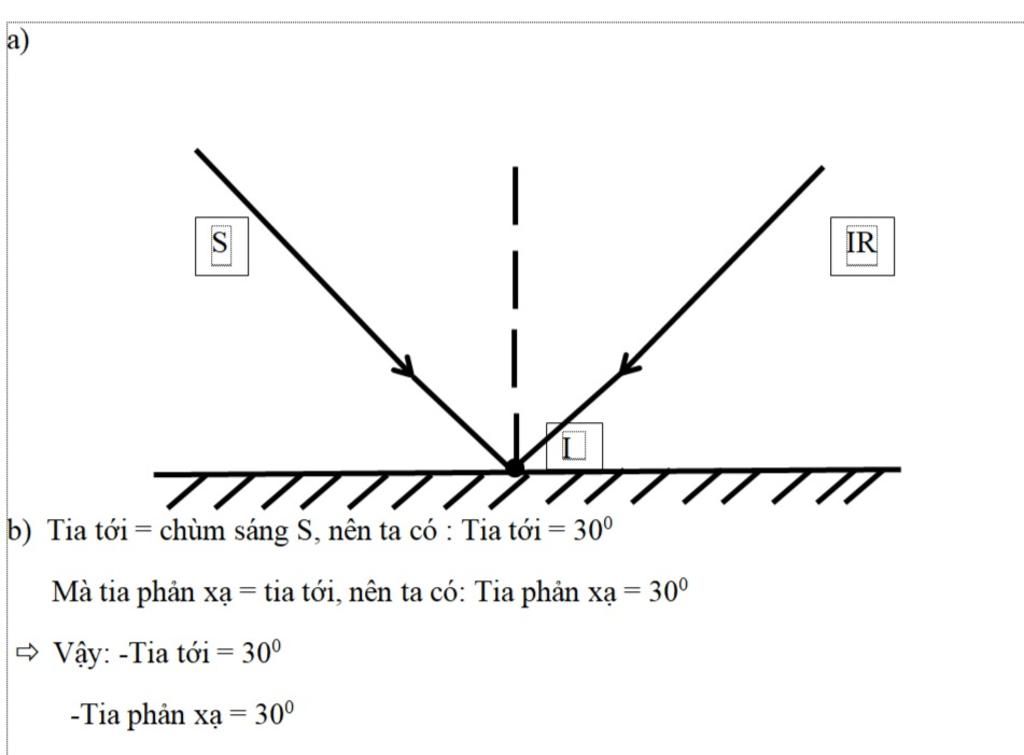 a)

S

IR

I

b) Tia tới = chùm sáng S, nên ta có : Tia tới = $30^0$

Mà tia phản xạ = tia tới, nên ta có: Tia phản xạ = $30^0$

⇨ Vậy: -Tia tới = $30^0$

-Tia phản xạ = $30^0$